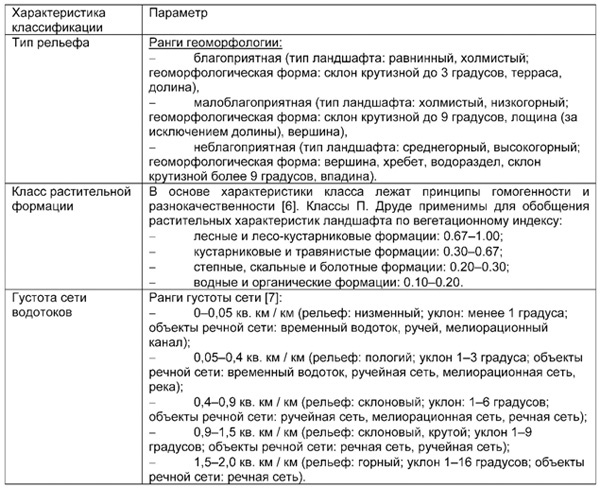 | Характеристика классификации | Параметр |
|---|---|
| Тип рельефа | Ранги геоморфологии: – благоприятная (тип ландшафта: равнинный, холмистый; геоморфологическая форма: склон крутизной до 3 градусов, терраса, долина), – малоблагоприятная (тип ландшафта: холмистый, низкогорный; геоморфологическая форма: склон крутизной до 9 градусов, лощина (за исключением долины), вершина), – неблагоприятная (тип ландшафта: среднегорный, высокогорный; геоморфологическая форма: вершина, хребет, водораздел, склон крутизной более 9 градусов, впадина). |
| Класс растительной формации | В основе характеристики класса лежат принципы гомогенности и разнокачественности [6]. Классы П. Друде применимы для обобщения растительных характеристик ландшафта по вегетационному индексу: – лесные и лесо-кустарниковые формации: 0.67–1.00; – кустарниковые и травянистые формации: 0.30–0.67; – степные, скальные и болотные формации: 0.20–0.30; – водные и органические формации: 0.10–0.20. |
| Густота сети водотоков | Ранги густоты сети [7]: – 0–0,05 кв. км / км (рельеф: низменный; уклон: менее 1 градуса; объекты речной сети: временный водоток, ручей, мелиорационный канал); – 0,05–0,4 кв. км / км (рельеф: пологий; уклон 1–3 градуса; объекты речной сети: временный водоток, ручейная сеть, мелиорационная сеть, река); – 0,4–0,9 кв. км / км (рельеф: склоновый; уклон: 1–6 градусов; объекты речной сети: ручейная сеть, мелиорационная сеть, речная сеть); – 0,9–1,5 кв. км / км (рельеф: склоновый, крутой; уклон 1–9 градусов; объекты речной сети: речная сеть, ручейная сеть); – 1,5–2,0 кв. км / км (рельеф: горный; уклон 1–16 градусов; объекты речной сети: речная сеть). |